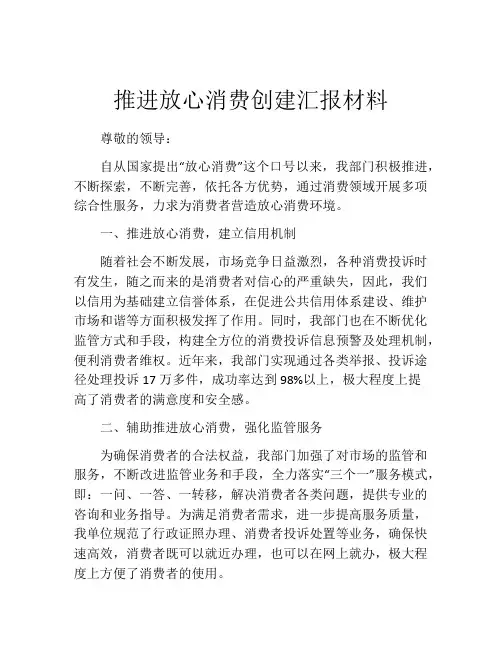 推进放心消费创建汇报材料

尊敬的领导：

自从国家提出“放心消费”这个口号以来，我部门积极推进，不断探索，不断完善，依托各方优势，通过消费领域开展多项综合性服务，力求为消费者营造放心消费环境。

一、推进放心消费，建立信用机制

随着社会不断发展，市场竞争日益激烈，各种消费投诉时有发生，随之而来的是消费者对信心的严重缺失，因此，我们以信用为基础建立信誉体系，在促进公共信用体系建设、维护市场和谐等方面积极发挥了作用。同时，我部门也在不断优化监管方式和手段，构建全方位的消费投诉信息预警及处理机制，便利消费者维权。近年来，我部门实现通过各类举报、投诉途径处理投诉 17 万多件，成功率达到 98%以上，极大程度上提高了消费者的满意度和安全感。

二、辅助推进放心消费，强化监管服务

为确保消费者的合法权益，我部门加强了对市场的监管和服务，不断改进监管业务和手段，全力落实“三个一”服务模式，即：一问、一答、一转移，解决消费者各类问题，提供专业的咨询和业务指导。为满足消费者需求，进一步提高服务质量，我单位规范了行政证照办理、消费者投诉处置等业务，确保快速高效，消费者既可以就近办理，也可以在网上就办，极大程度上方便了消费者的使用。